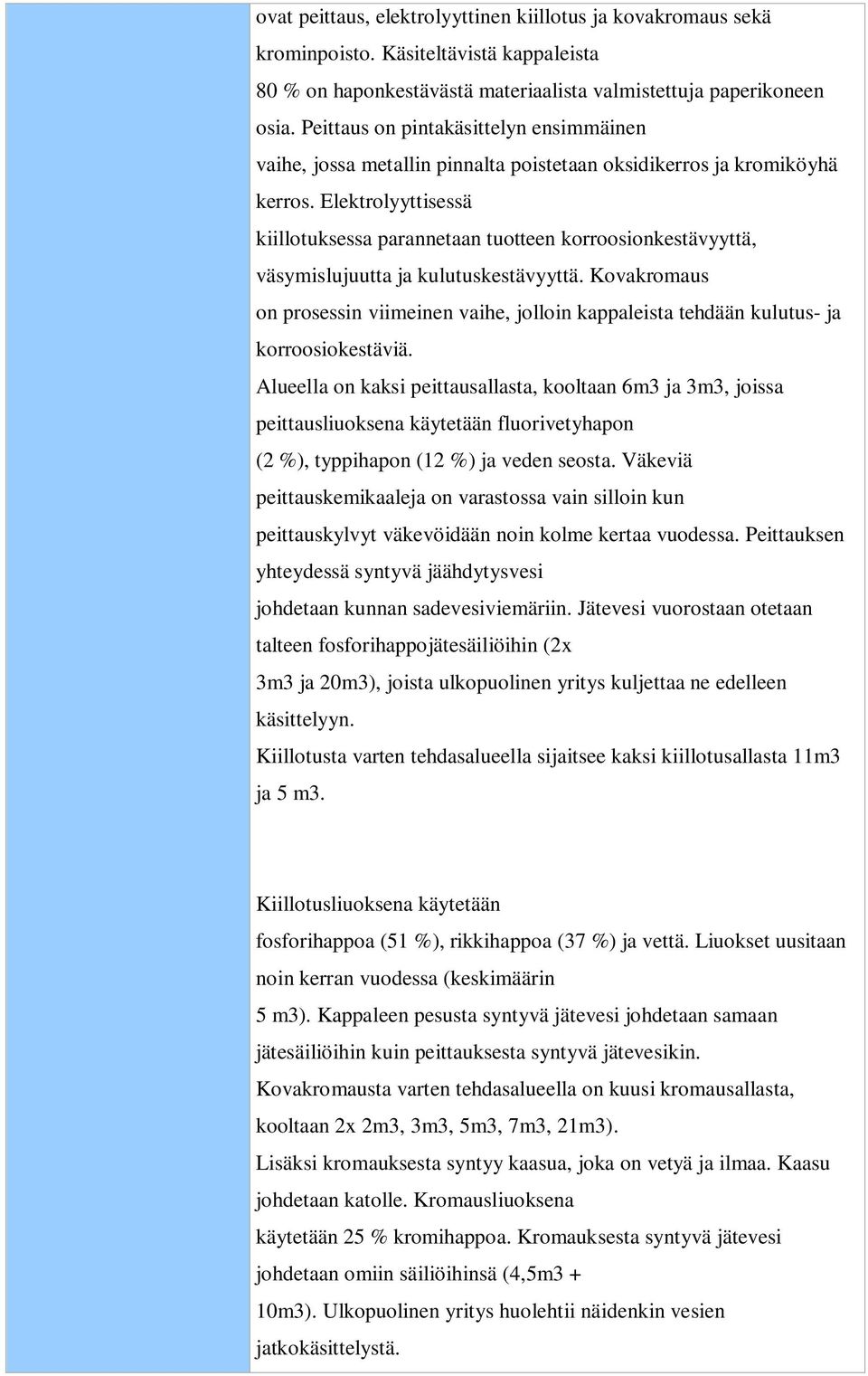 ovat peittaus, elektrolyyttinen kiillotus ja kovakromaus sekä krominpoisto. Käsiteltävistä kappaleista 80 % on haponkestävästä materiaalista valmistettuja paperikoneen osia. Peittaus on pintakäsittelyn ensimmäinen vaihe, jossa metallin pinnalta poistetaan oksidikerros ja kromiköyhä kerros. Elektrolyyttisessä kiillotuksessa parannetaan tuotteen korroosionkestävyyttä, väsymislujuutta ja kulutuskestävyyttä. Kovakromaus on prosessin viimeinen vaihe, jolloin kappaleista tehdään kulutus- ja korroosiokestäviä.
Alueella on kaksi peittausallasta, kooltaan 6m3 ja 3m3, joissa peittausliuoksena käytetään fluorivetyhapon (2 %), typpihapon (12 %) ja veden seosta. Väkeviä peittauskemikaaleja on varastossa vain silloin kun peittauskylvyt väkevöidään noin kolme kertaa vuodessa. Peittauksen yhteydessä syntyvä jäähdytysvesi johdetaan kunnan sadevesiviemäriin. Jätevesi vuorostaan otetaan talteen fosforihappojätesäiliöihin (2x 3m3 ja 20m3), joista ulkopuolinen yritys kuljettaa ne edelleen käsittelyyn.
Kiillotusta varten tehdasalueella sijaitsee kaksi kiillotusallasta 11m3 ja 5 m3.

Kiillotusliuoksena käytetään fosforihappoa (51 %), rikkihappoa (37 %) ja vettä. Liuokset uusitaan noin kerran vuodessa (keskimäärin 5 m3). Kappaleen pesusta syntyvä jätevesi johdetaan samaan jätesäiliöihin kuin peittauksesta syntyvä jätevesikin.
Kovakromausta varten tehdasalueella on kuusi kromausallasta, kooltaan 2x 2m3, 3m3, 5m3, 7m3, 21m3).
Lisäksi kromauksesta syntyy kaasua, joka on vetyä ja ilmaa. Kaasu johdetaan katolle. Kromausliuoksena käytetään 25 % kromihappoa. Kromauksesta syntyvä jätevesi johdetaan omiin säiliöihinsä (4,5m3 + 10m3). Ulkopuolinen yritys huolehtii näidenkin vesien jatkokäsittelystä.